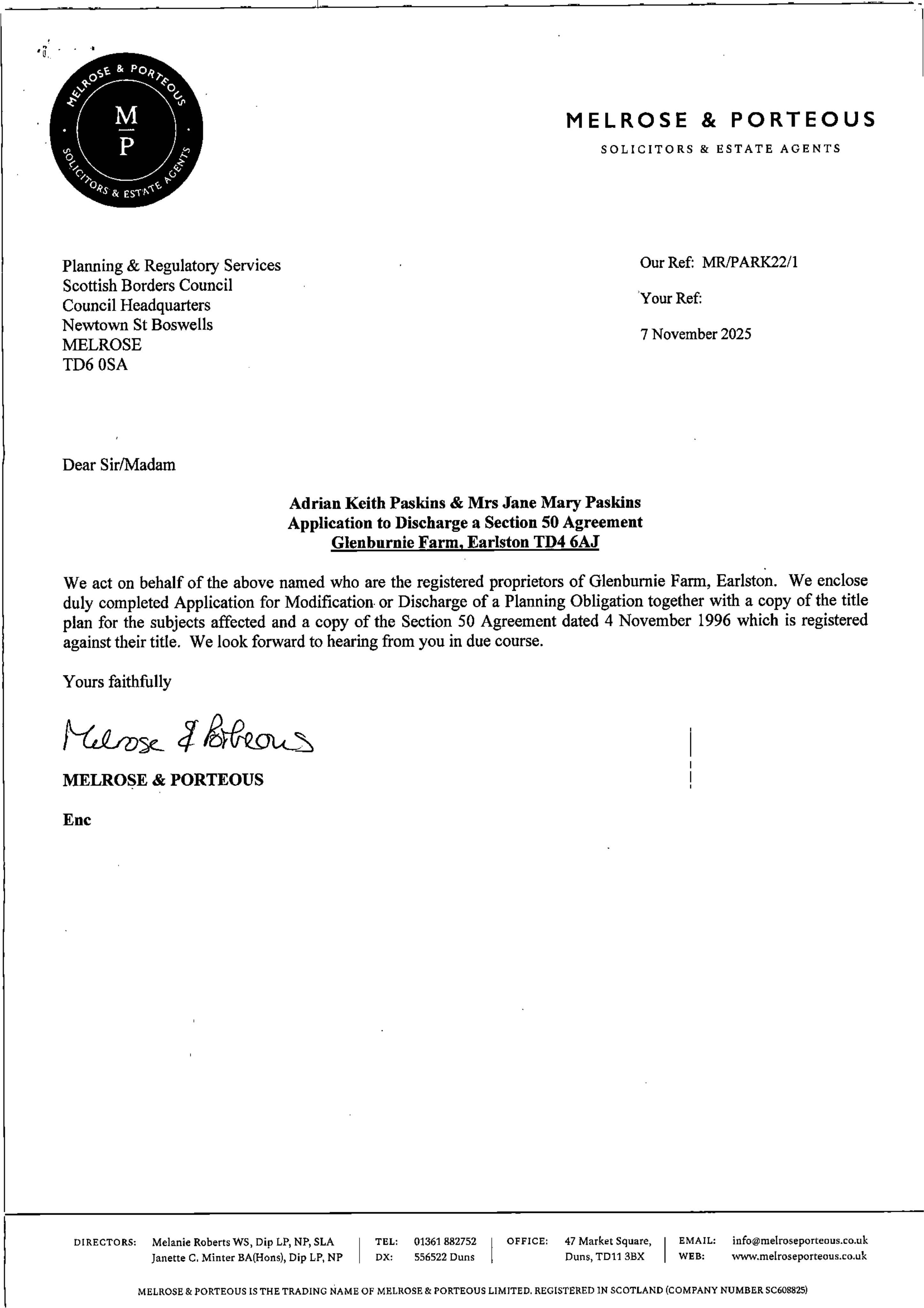 MELROSE & PORTEOUS
M
P
SOLICITORS & ESTATE AGENTS

MELROSE & PORTEOUS
SOLICITORS & ESTATE AGENTS

Planning & Regulatory Services
Scottish Borders Council
Council Headquarters
Newtown St Boswells
MELROSE
TD6 0SA

Our Ref: MR/PARK22/1

Your Ref:

7 November 2025

Dear Sir/Madam

Adrian Keith Paskins & Mrs Jane Mary Paskins
Application to Discharge a Section 50 Agreement
Glenburnie Farm, Earlston TD4 6AJ

We act on behalf of the above named who are the registered proprietors of Glenburnie Farm, Earlston. We enclose duly completed Application for Modification or Discharge of a Planning Obligation together with a copy of the title plan for the subjects affected and a copy of the Section 50 Agreement dated 4 November 1996 which is registered against their title. We look forward to hearing from you in due course.

Yours faithfully

Melrose & Porteous

MELROSE & PORTEOUS

Enc

DIRECTORS: Melanie Roberts WS, Dip LP, NP, SLA
Janette C. Minter BA(Hons), Dip LP, NP

TEL: 01361 882752
DX: 556522 Duns

OFFICE: 47 Market Square,
Duns, TD11 3BX

EMAIL: info@melroseporteous.co.uk
WEB: www.melroseporteous.co.uk

MELROSE & PORTEOUS IS THE TRADING NAME OF MELROSE & PORTEOUS LIMITED. REGISTERED IN SCOTLAND (COMPANY NUMBER SC608825)